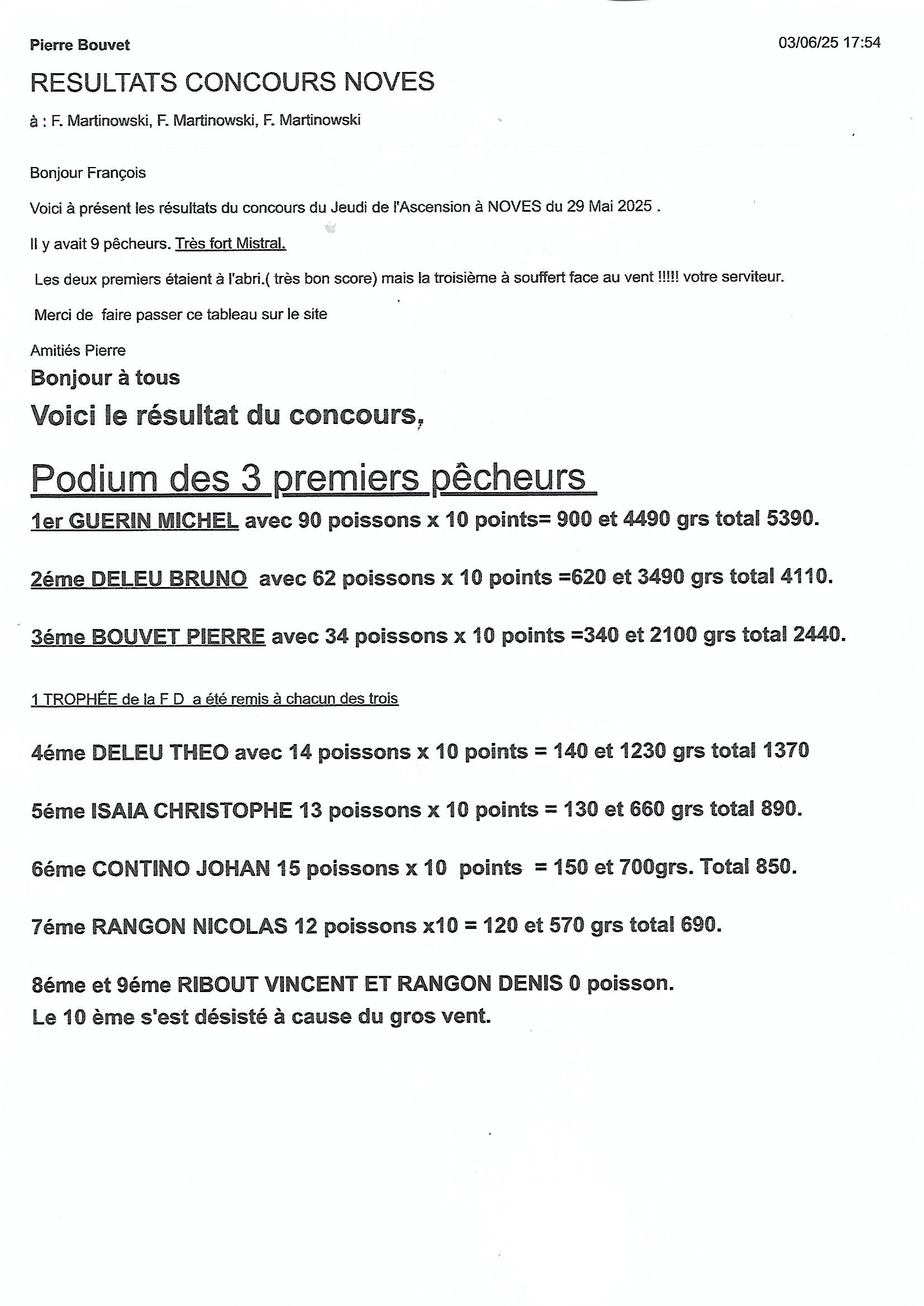 Pierre Bouvet

03/06/25 17:54

RESULTATS CONCOURS NOVES

à : F. Martinowski, F. Martinowski, F. Martinowski

Bonjour François

Voici à présent les résultats du concours du Jeudi de l'Ascension à NOVES du 29 Mai 2025 .

Il y avait 9 pêcheurs. Très fort Mistral.

Les deux premiers étaient à l'abri.( très bon score) mais la troisième à souffert face au vent !!!!! votre serviteur.

Merci de faire passer ce tableau sur le site

Amitiés Pierre

Bonjour à tous

Voici le résultat du concours,

Podium des 3 premiers pêcheurs

1er GUERIN MICHEL avec 90 poissons x 10 points= 900 et 4490 grs total 5390.

2éme DELEU BRUNO avec 62 poissons x 10 points =620 et 3490 grs total 4110.

3éme BOUVET PIERRE avec 34 poissons x 10 points =340 et 2100 grs total 2440.

1 TROPHÉE de la F D a été remis à chacun des trois

4éme DELEU THEO avec 14 poissons x 10 points = 140 et 1230 grs total 1370

5éme ISAIA CHRISTOPHE 13 poissons x 10 points = 130 et 660 grs total 890.

6éme CONTINO JOHAN 15 poissons x 10 points = 150 et 700grs. Total 850.

7éme RANGON NICOLAS 12 poissons x10 = 120 et 570 grs total 690.

8éme et 9éme RIBOUT VINCENT ET RANGON DENIS 0 poisson.
Le 10 ème s'est désisté à cause du gros vent.